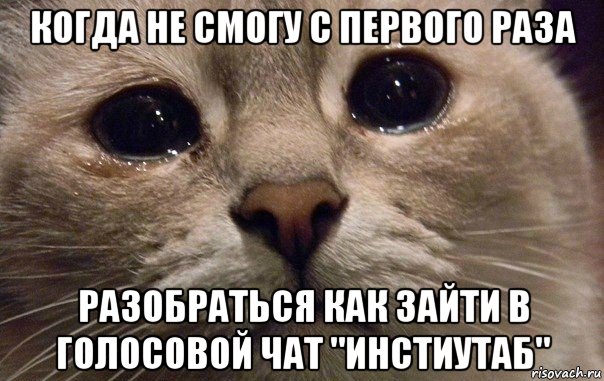 КОГДА НЕ СМОГУ С ПЕРВОГО РАЗА

РАЗОБРАТЬСЯ КАК ЗАЙТИ В ГОЛОСОВОЙ ЧАТ "ИНСТИУТАБ"

risovach.ru